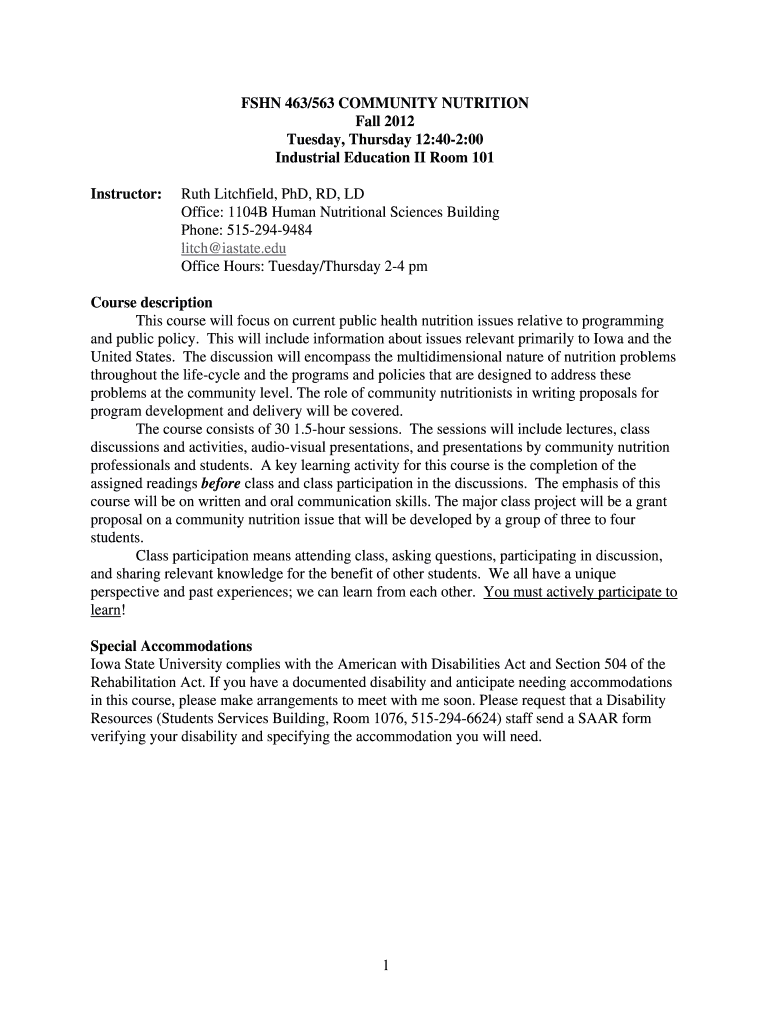 FSHN 463/563 COMMUNITY NUTRITION
Fall 2012
Tuesday, Thursday 12:40-2:00
Industrial Education II Room 101

Instructor: Ruth Litchfield, PhD, RD, LD
Office: 1104B Human Nutritional Sciences Building
Phone: 515-294-9484
litch@iastate.edu
Office Hours: Tuesday/Thursday 2-4 pm

Course description
This course will focus on current public health nutrition issues relative to programming and public policy. This will include information about issues relevant primarily to Iowa and the United States. The discussion will encompass the multidimensional nature of nutrition problems throughout the life-cycle and the programs and policies that are designed to address these problems at the community level. The role of community nutritionists in writing proposals for program development and delivery will be covered.
The course consists of 30 1.5-hour sessions. The sessions will include lectures, class discussions and activities, audio-visual presentations, and presentations by community nutrition professionals and students. A key learning activity for this course is the completion of the assigned readings before class and class participation in the discussions. The emphasis of this course will be on written and oral communication skills. The major class project will be a grant proposal on a community nutrition issue that will be developed by a group of three to four students.
Class participation means attending class, asking questions, participating in discussion, and sharing relevant knowledge for the benefit of other students. We all have a unique perspective and past experiences; we can learn from each other. You must actively participate to learn!

Special Accommodations
Iowa State University complies with the American with Disabilities Act and Section 504 of the Rehabilitation Act. If you have a documented disability and anticipate needing accommodations in this course, please make arrangements to meet with me soon. Please request that a Disability Resources (Students Services Building, Room 1076, 515-294-6624) staff send a SAAR form verifying your disability and specifying the accommodation you will need.

1